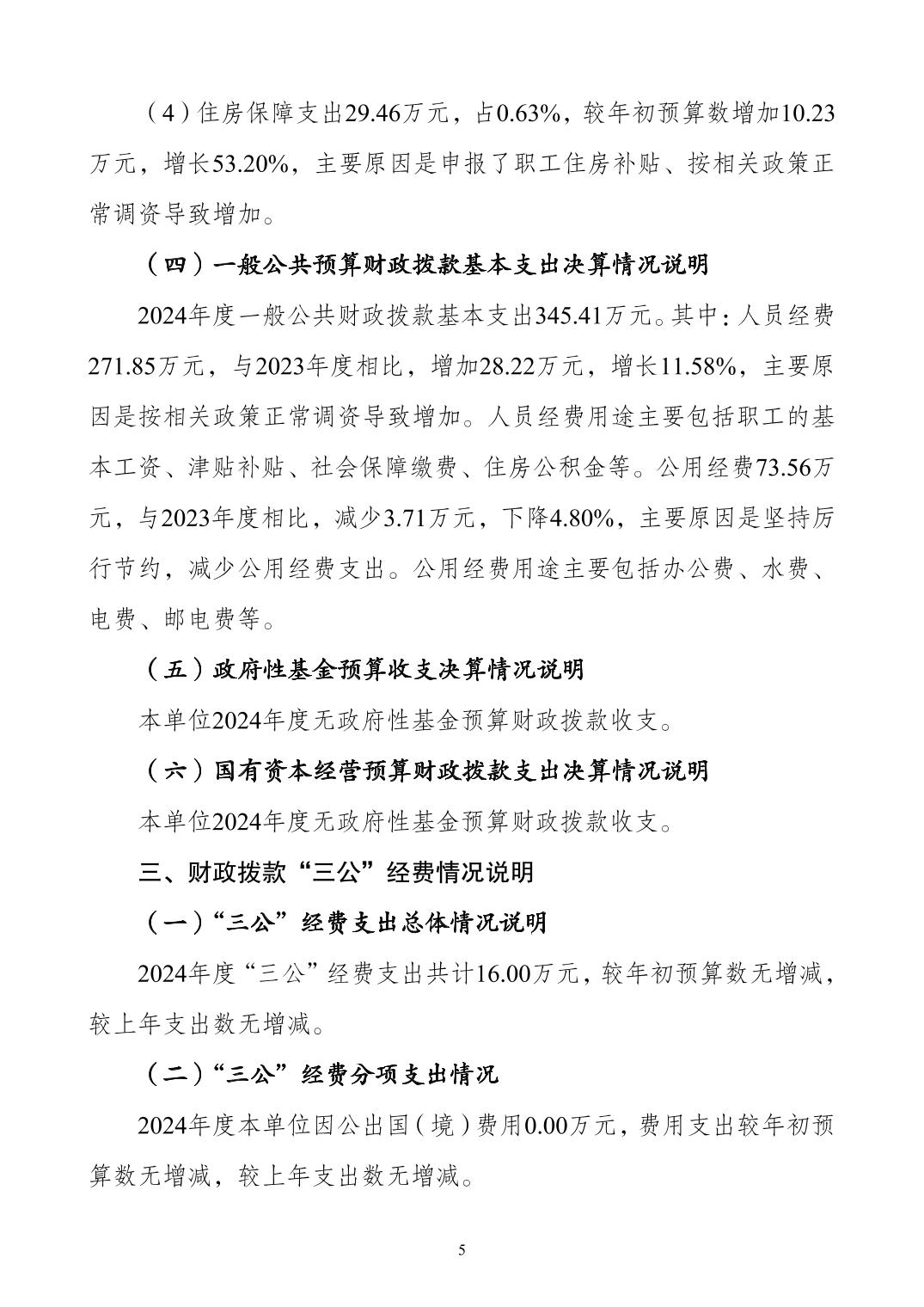 （4）住房保障支出29.46万元，占0.63%，较年初预算数增加10.23万元，增长53.20%，主要原因是申报了职工住房补贴、按相关政策正常调资导致增加。

（四）一般公共预算财政拨款基本支出决算情况说明

2024年度一般公共财政拨款基本支出345.41万元。其中：人员经费271.85万元，与2023年度相比，增加28.22万元，增长11.58%，主要原因是按相关政策正常调资导致增加。人员经费用途主要包括职工的基本工资、津贴补贴、社会保障缴费、住房公积金等。公用经费73.56万元，与2023年度相比，减少3.71万元，下降4.80%，主要原因是坚持厉行节约，减少公用经费支出。公用经费用途主要包括办公费、水费、电费、邮电费等。

（五）政府性基金预算收支决算情况说明

本单位2024年度无政府性基金预算财政拨款收支。

（六）国有资本经营预算财政拨款支出决算情况说明

本单位2024年度无政府性基金预算财政拨款收支。

三、财政拨款“三公”经费情况说明

（一）“三公”经费支出总体情况说明

2024年度“三公”经费支出共计16.00万元，较年初预算数无增减，较上年支出数无增减。

（二）“三公”经费分项支出情况

2024年度本单位因公出国（境）费用0.00万元，费用支出较年初预算数无增减，较上年支出数无增减。

5